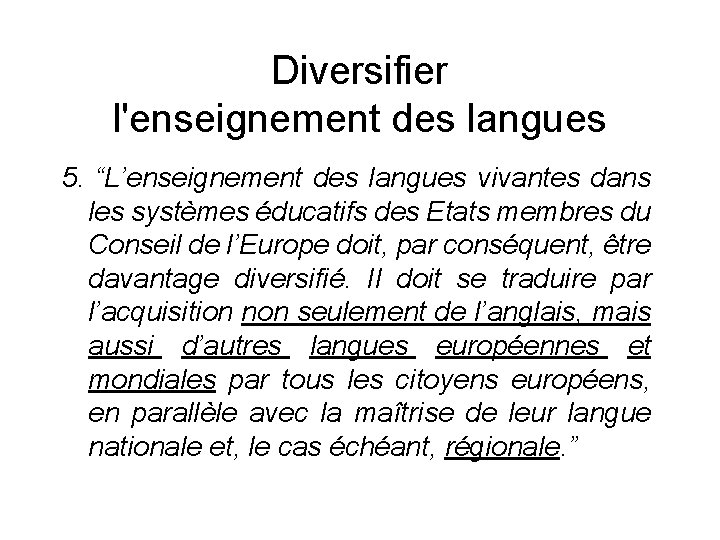 Diversifier
l'enseignement des langues

5. “L’enseignement des langues vivantes dans les systèmes éducatifs des Etats membres du Conseil de l’Europe doit, par conséquent, être davantage diversifié. Il doit se traduire par l’acquisition non seulement de l’anglais, mais aussi d’autres langues européennes et mondiales par tous les citoyens européens, en parallèle avec la maîtrise de leur langue nationale et, le cas échéant, régionale.”